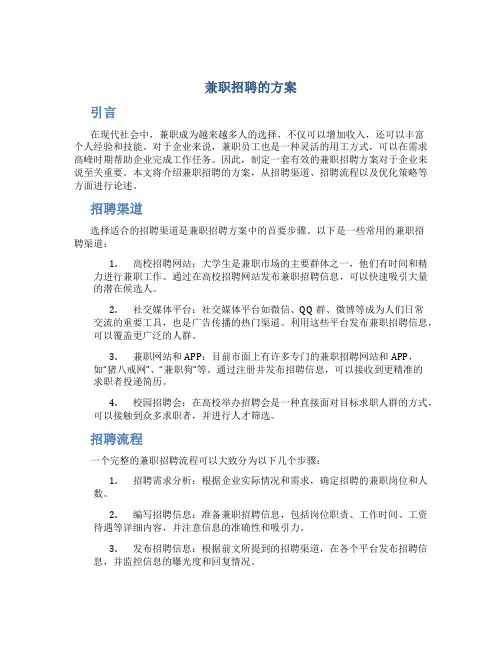 兼职招聘的方案

引言

在现代社会中，兼职成为越来越多人的选择，不仅可以增加收入，还可以丰富个人经验和技能。对于企业来说，兼职员工也是一种灵活的用工方式，可以在需求高峰时期帮助企业完成工作任务。因此，制定一套有效的兼职招聘方案对于企业来说至关重要。本文将介绍兼职招聘的方案，从招聘渠道、招聘流程以及优化策略等方面进行论述。

招聘渠道

选择适合的招聘渠道是兼职招聘方案中的首要步骤。以下是一些常用的兼职招聘渠道：

1. 高校招聘网站：大学生是兼职市场的主要群体之一，他们有时间和精力进行兼职工作。通过在高校招聘网站发布兼职招聘信息，可以快速吸引大量的潜在候选人。

2. 社交媒体平台：社交媒体平台如微信、QQ 群、微博等成为人们日常交流的重要工具，也是广告传播的热门渠道。利用这些平台发布兼职招聘信息，可以覆盖更广泛的人群。

3. 兼职网站和 APP：目前市面上有许多专门的兼职招聘网站和 APP，如“猪八戒网”、“兼职狗”等。通过注册并发布招聘信息，可以接收到更精准的求职者投递简历。

4. 校园招聘会：在高校举办招聘会是一种直接面对目标求职人群的方式，可以接触到众多求职者，并进行人才筛选。

招聘流程

一个完整的兼职招聘流程可以大致分为以下几个步骤：

1. 招聘需求分析：根据企业实际情况和需求，确定招聘的兼职岗位和人数。

2. 编写招聘信息：准备兼职招聘信息，包括岗位职责、工作时间、工资待遇等详细内容，并注意信息的准确性和吸引力。

3. 发布招聘信息：根据前文所提到的招聘渠道，在各个平台发布招聘信息，并监控信息的曝光度和回复情况。